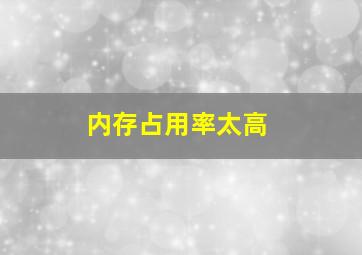 内存占用率太高